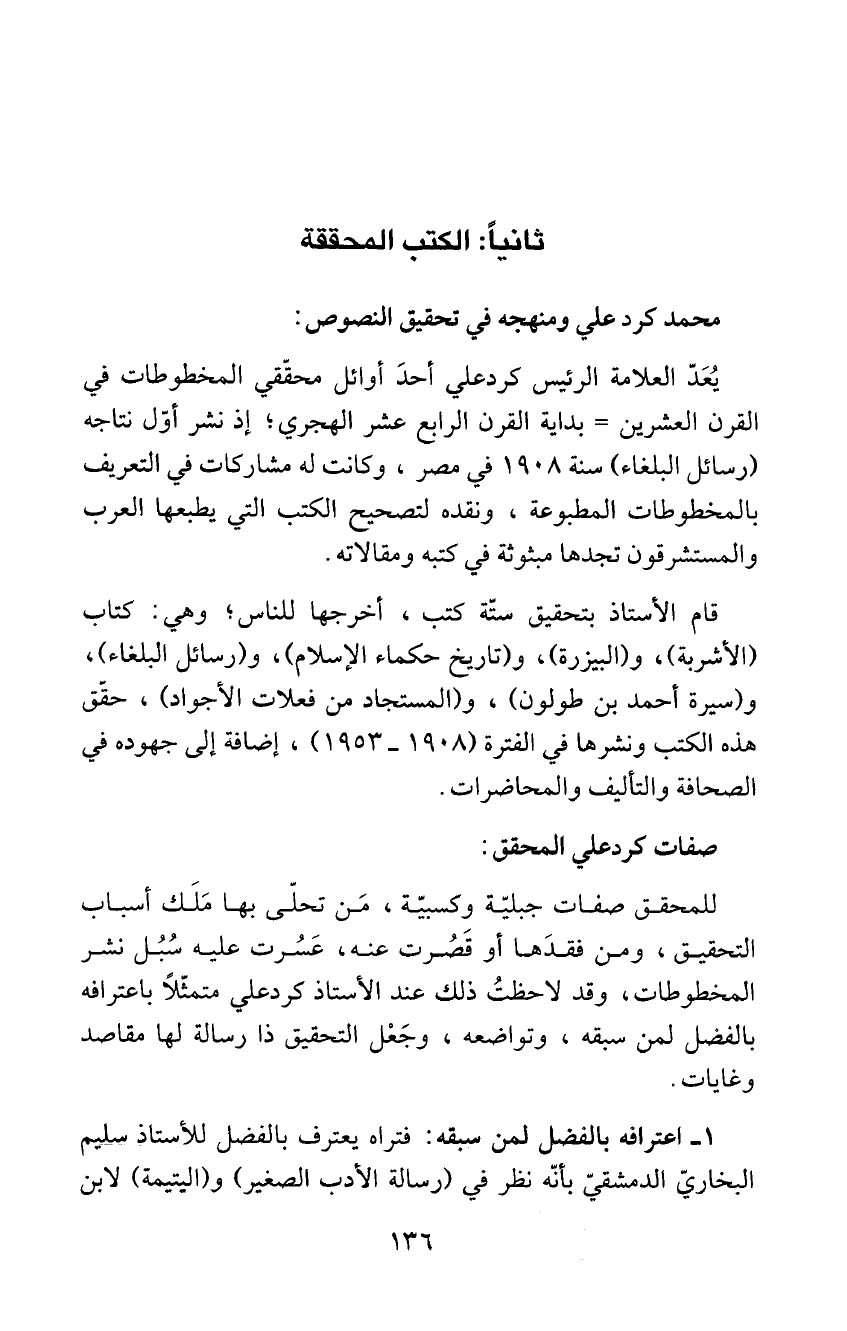 ثانياً: الكتب المحققة

محمد كرد علي ومنهجه في تحقيق النصوص:

يُعَدّ العلامة الرئيس كردعلي أحدَ أوائل محقّقي المخطوطات في القرن العشرين = بداية القرن الرابع عشر الهجري؛ إذ نشر أوّل نتاجه (رسائل البلغاء) سنة ١٩٠٨ في مصر ، وكانت له مشاركات في التعريف بالمخطوطات المطبوعة ، ونقده لتصحيح الكتب التي يطبعها العرب والمستشرقون تجدها مبثوثة في كتبه ومقالاته.

قام الأستاذ بتحقيق ستّة كتب ، أخرجها للناس؛ وهي: كتاب (الأشربة)، و(البيزرة)، و(تاريخ حكماء الإسلام)، و(رسائل البلغاء)، و(سيرة أحمد بن طولون) ، و(المستجاد من فعلات الأجواد) ، حقّق هذه الكتب ونشرها في الفترة (١٩٠٨ ـ ١٩٥٣) ، إضافة إلى جهوده في الصحافة والتأليف والمحاضرات.

صفات كردعلي المحقق:

للمحقق صفات جبليّة وكسبيّة ، مَن تحلّى بها مَلَك أسباب التحقيق ، ومن فقدَها أو قَصُرت عنه، عَسُرت عليه سُبُل نشر المخطوطات، وقد لاحظتُ ذلك عند الأستاذ كردعلي متمثّلاً باعترافه بالفضل لمن سبقه ، وتواضعه ، وجَعْل التحقيق ذا رسالة لها مقاصد وغايات.

١ـ اعترافه بالفضل لمن سبقه: فتراه يعترف بالفضل للأستاذ سليم البخاريّ الدمشقيّ بأنّه نظر في (رسالة الأدب الصغير) و(اليتيمة) لابن

١٣٦